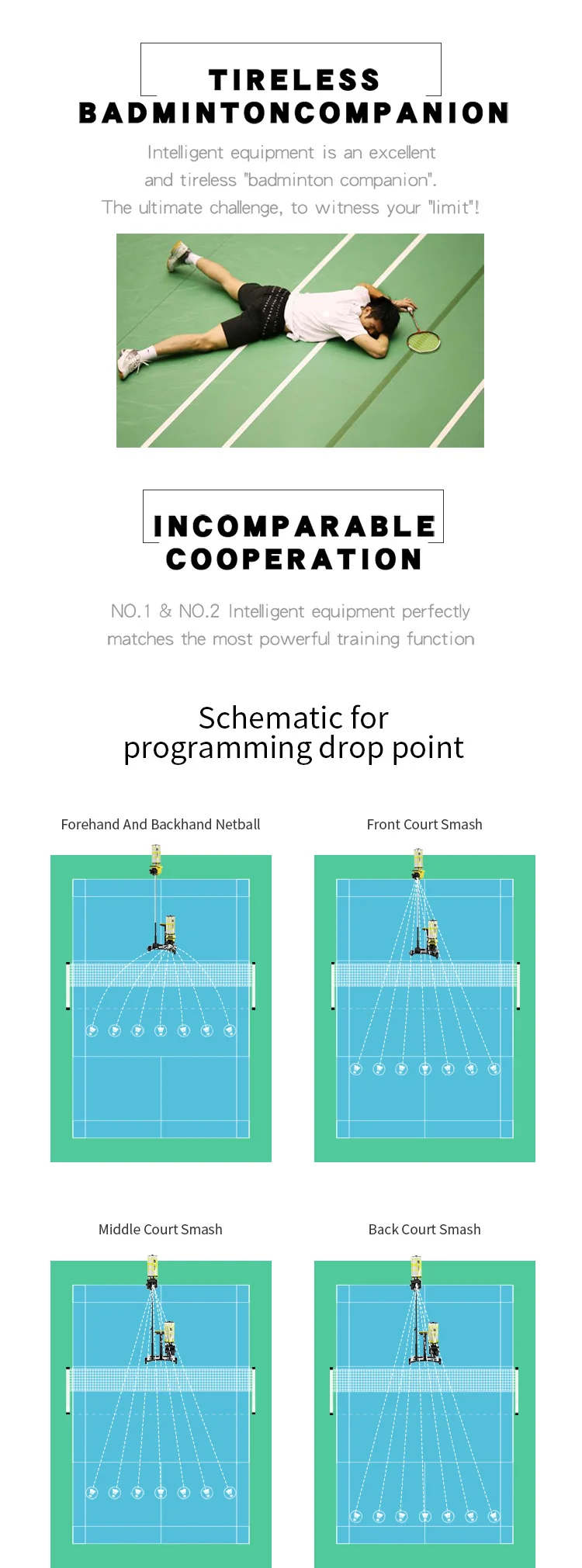 TIRELESS
BADMINTONCOMPANION

Intelligent equipment is an excellent and tireless "badminton companion". The ultimate challenge, to witness your "limit"!

INCOMPARABLE
COOPERATION

NO.1 & NO.2 Intelligent equipment perfectly matches the most powerful training function

Schematic for
programming drop point

Forehand And Backhand Netball

Front Court Smash

Middle Court Smash

Back Court Smash